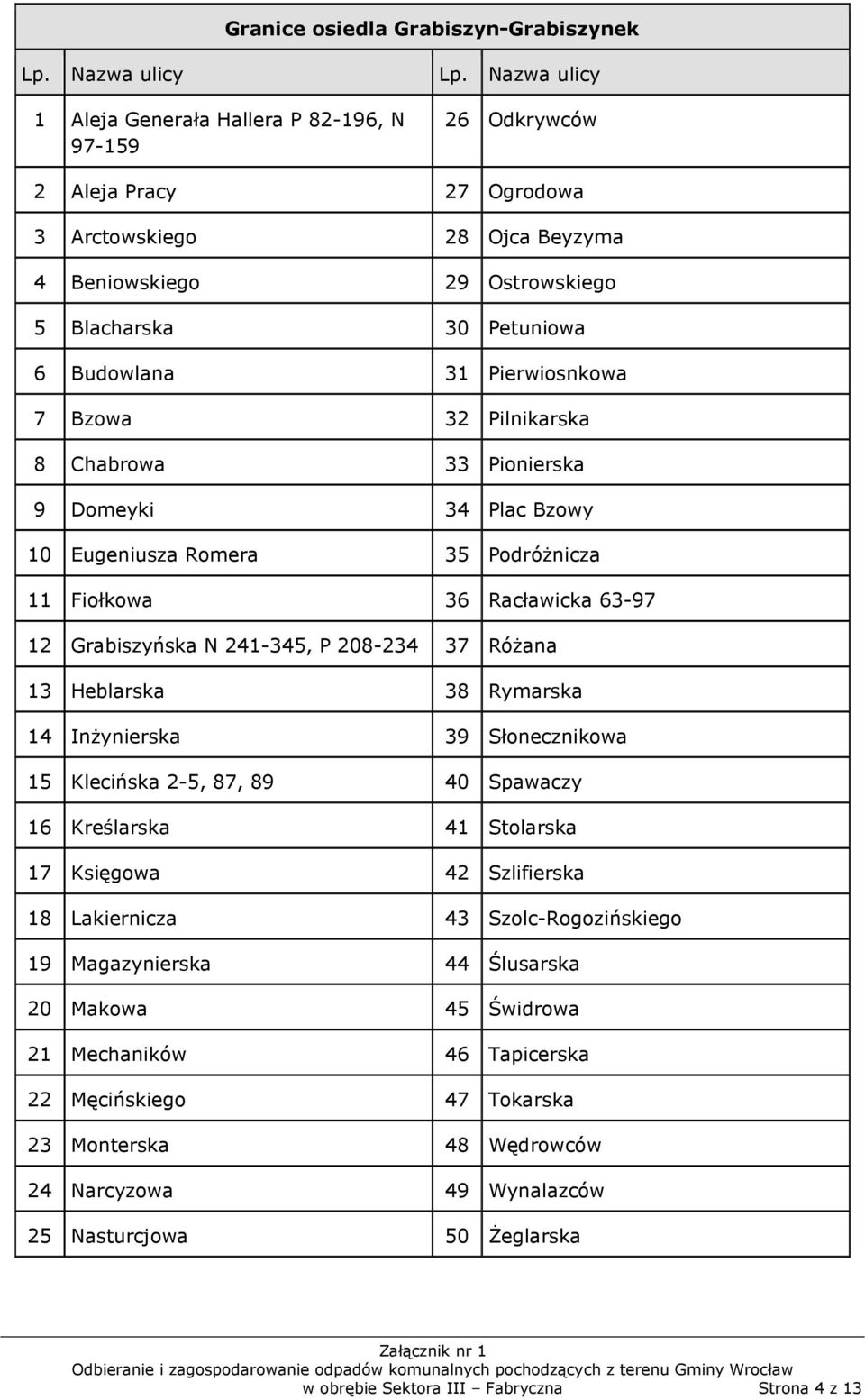 Granice osiedla Grabiszyn-Grabiszynek

| Lp. | Nazwa ulicy | Lp. | Nazwa ulicy |
|---|---|---|---|
| 1 | Aleja Generała Hallera P 82-196, N 97-159 | 26 | Odkrywców |
| 2 | Aleja Pracy | 27 | Ogrodowa |
| 3 | Arctowskiego | 28 | Ojca Beyzyma |
| 4 | Beniowskiego | 29 | Ostrowskiego |
| 5 | Blacharska | 30 | Petuniowa |
| 6 | Budowlana | 31 | Pierwiosnkowa |
| 7 | Bzowa | 32 | Pilnikarska |
| 8 | Chabrowa | 33 | Pionierska |
| 9 | Domeyki | 34 | Plac Bzowy |
| 10 | Eugeniusza Romera | 35 | Podróżnicza |
| 11 | Fiołkowa | 36 | Racławicka 63-97 |
| 12 | Grabiszyńska N 241-345, P 208-234 | 37 | Różana |
| 13 | Heblarska | 38 | Rymarska |
| 14 | Inżynierska | 39 | Słonecznikowa |
| 15 | Klecińska 2-5, 87, 89 | 40 | Spawaczy |
| 16 | Kreślarska | 41 | Stolarska |
| 17 | Księgowa | 42 | Szlifierska |
| 18 | Lakiernicza | 43 | Szolc-Rogozińskiego |
| 19 | Magazynierska | 44 | Ślusarska |
| 20 | Makowa | 45 | Świdrowa |
| 21 | Mechaników | 46 | Tapicerska |
| 22 | Męcińskiego | 47 | Tokarska |
| 23 | Monterska | 48 | Wędrowców |
| 24 | Narcyzowa | 49 | Wynalazców |
| 25 | Nasturcjowa | 50 | Żeglarska |

Załącznik nr 1
Odbieranie i zagospodarowanie odpadów komunalnych pochodzących z terenu Gminy Wrocław w obrębie Sektora III – Fabryczna Strona 4 z 13